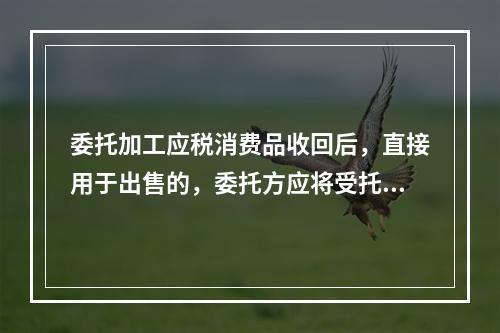 委托加工应税消费品收回后，直接用于出售的，委托方应将受托...